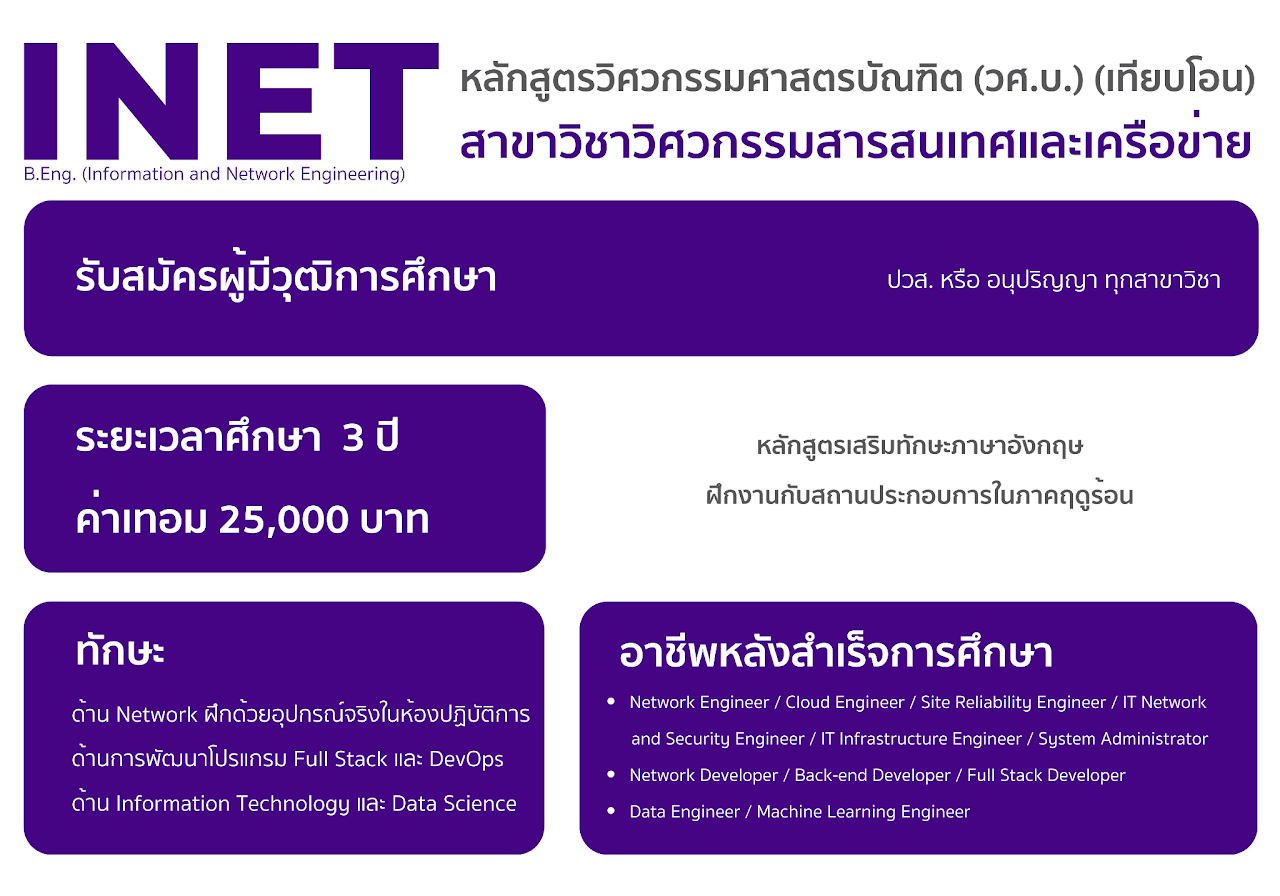 INET
B.Eng. (Information and Network Engineering)

หลักสูตรวิศวกรรมศาสตรบัณฑิต (วศ.บ.) (เทียบโอน)
สาขาวิชาวิศวกรรมสารสนเทศและเครือข่าย

รับสมัครผู้มีวุฒิการศึกษา

ปวส. หรือ อนุปริญญา ทุกสาขาวิชา

ระยะเวลาศึกษา 3 ปี
ค่าเทอม 25,000 บาท

หลักสูตรเสริมทักษะภาษาอังกฤษ
ฝึกงานกับสถานประกอบการในภาคฤดูร้อน

ทักษะ

ด้าน Network ฝึกด้วยอุปกรณ์จริงในห้องปฏิบัติการ
ด้านการพัฒนาโปรแกรม Full Stack และ DevOps
ด้าน Information Technology และ Data Science

อาชีพหลังสำเร็จการศึกษา

• Network Engineer / Cloud Engineer / Site Reliability Engineer / IT Network and Security Engineer / IT Infrastructure Engineer / System Administrator
• Network Developer / Back-end Developer / Full Stack Developer
• Data Engineer / Machine Learning Engineer